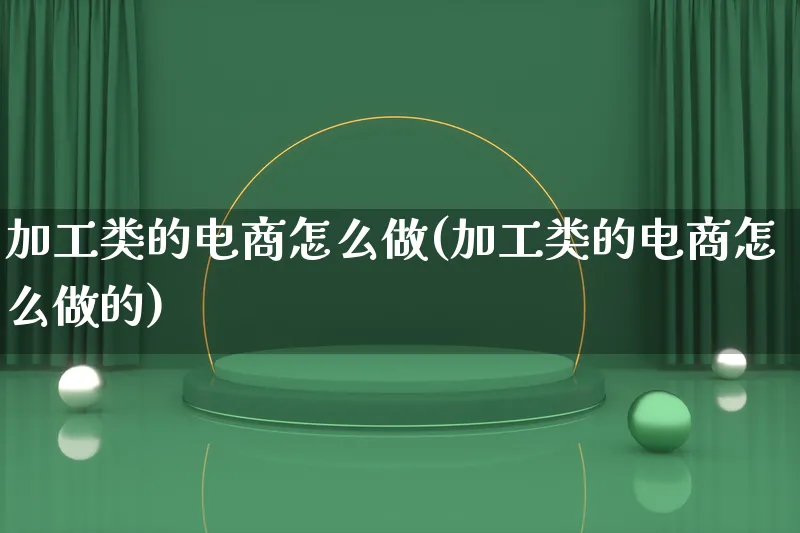 加工类的电商怎么做(加工类的电商怎么做的)